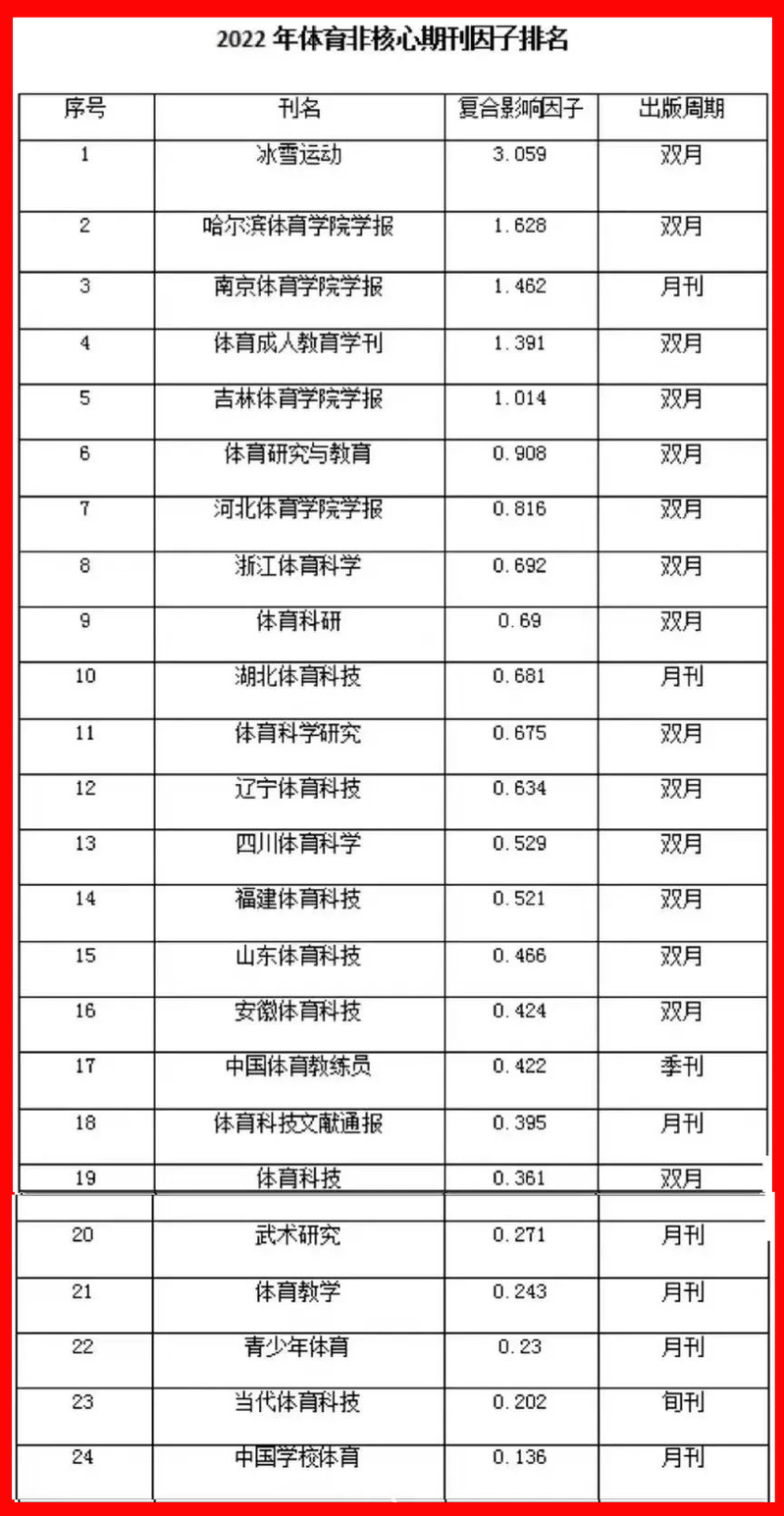 2022 年体育非核心期刊因子排名

| 序号 | 刊名 | 复合影响因子 | 出版周期 |
|---|---|---|---|
| 1 | 冰雪运动 | 3.059 | 双月 |
| 2 | 哈尔滨体育学院学报 | 1.628 | 双月 |
| 3 | 南京体育学院学报 | 1.462 | 月刊 |
| 4 | 体育成人教育学刊 | 1.391 | 双月 |
| 5 | 吉林体育学院学报 | 1.014 | 双月 |
| 6 | 体育研究与教育 | 0.908 | 双月 |
| 7 | 河北体育学院学报 | 0.816 | 双月 |
| 8 | 浙江体育科学 | 0.692 | 双月 |
| 9 | 体育科研 | 0.69 | 双月 |
| 10 | 湖北体育科技 | 0.681 | 月刊 |
| 11 | 体育科学研究 | 0.675 | 双月 |
| 12 | 辽宁体育科技 | 0.634 | 双月 |
| 13 | 四川体育科学 | 0.529 | 双月 |
| 14 | 福建体育科技 | 0.521 | 双月 |
| 15 | 山东体育科技 | 0.466 | 双月 |
| 16 | 安徽体育科技 | 0.424 | 双月 |
| 17 | 中国体育教练员 | 0.422 | 季刊 |
| 18 | 体育科技文献通报 | 0.395 | 月刊 |
| 19 | 体育科技 | 0.361 | 双月 |
| 20 | 武术研究 | 0.271 | 月刊 |
| 21 | 体育教学 | 0.243 | 月刊 |
| 22 | 青少年体育 | 0.23 | 月刊 |
| 23 | 当代体育科技 | 0.202 | 旬刊 |
| 24 | 中国学校体育 | 0.136 | 月刊 |